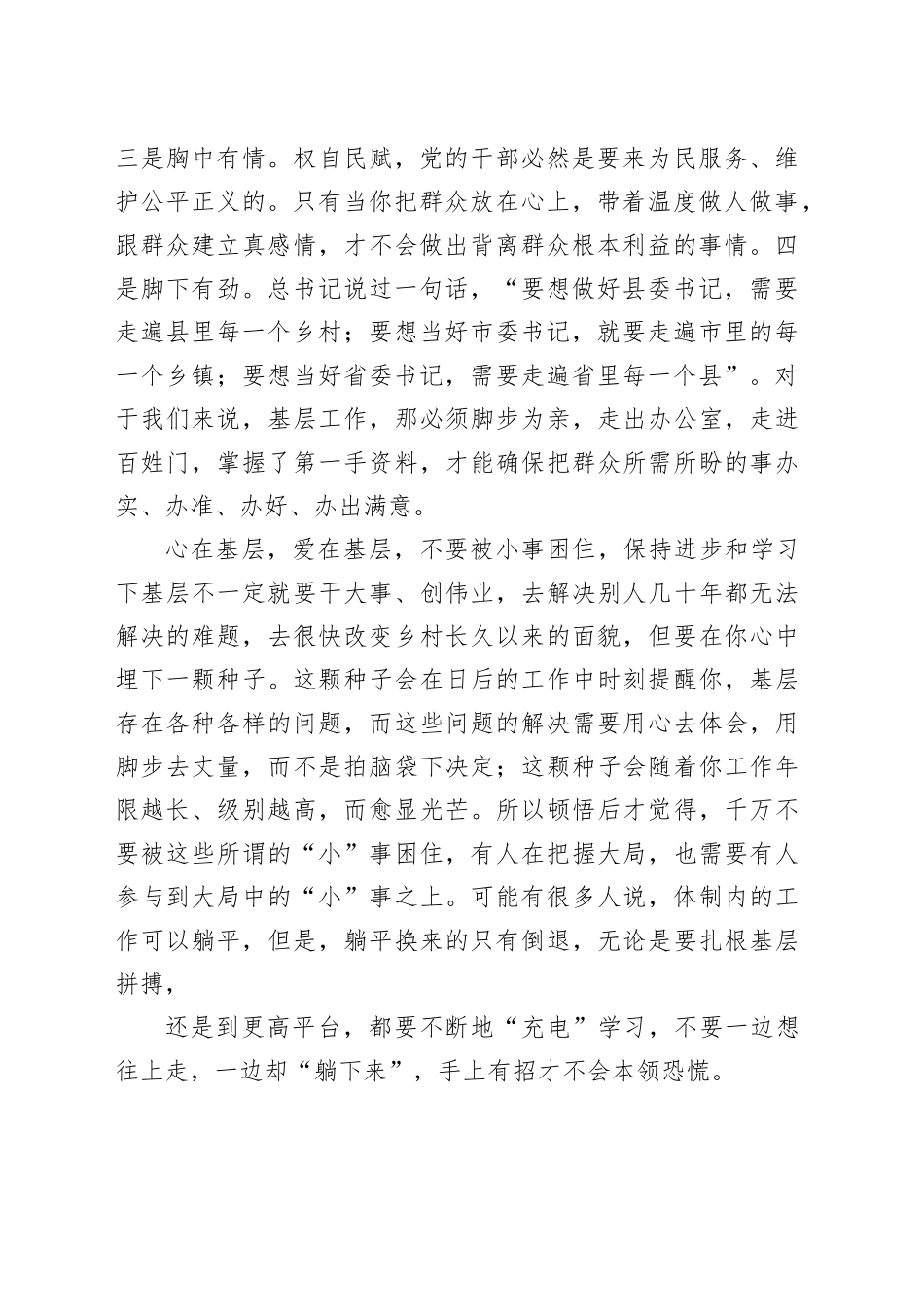 三是胸中有情。权自民赋，党的干部必然是要来为民服务、维护公平正义的。只有当你把群众放在心上，带着温度做人做事，跟群众建立真感情，才不会做出背离群众根本利益的事情。四是脚下有劲。总书记说过一句话，“要想做好县委书记，需要走遍县里每一个乡村；要想当好市委书记，就要走遍市里的每一个乡镇；要想当好省委书记，需要走遍省里每一个县”。对于我们来说，基层工作，那必须脚步为亲，走出办公室，走进百姓门，掌握了第一手资料，才能确保把群众所需所盼的事办实、办准、办好、办出满意。

心在基层，爱在基层，不要被小事困住，保持进步和学习下基层不一定就要干大事、创伟业，去解决别人几十年都无法解决的难题，去很快改变乡村长久以来的面貌，但要在你心中埋下一颗种子。这颗种子会在日后的工作中时刻提醒你，基层存在各种各样的问题，而这些问题的解决需要用心去体会，用脚步去丈量，而不是拍脑袋下决定；这颗种子会随着你工作年限越长、级别越高，而愈显光芒。所以顿悟后才觉得，千万不要被这些所谓的“小”事困住，有人在把握大局，也需要有人参与到大局中的“小”事之上。可能有很多人说，体制内的工作可以躺平，但是，躺平换来的只有倒退，无论是要扎根基层拼搏，

还是到更高平台，都要不断地“充电”学习，不要一边想往上走，一边却“躺下来”，手上有招才不会本领恐慌。